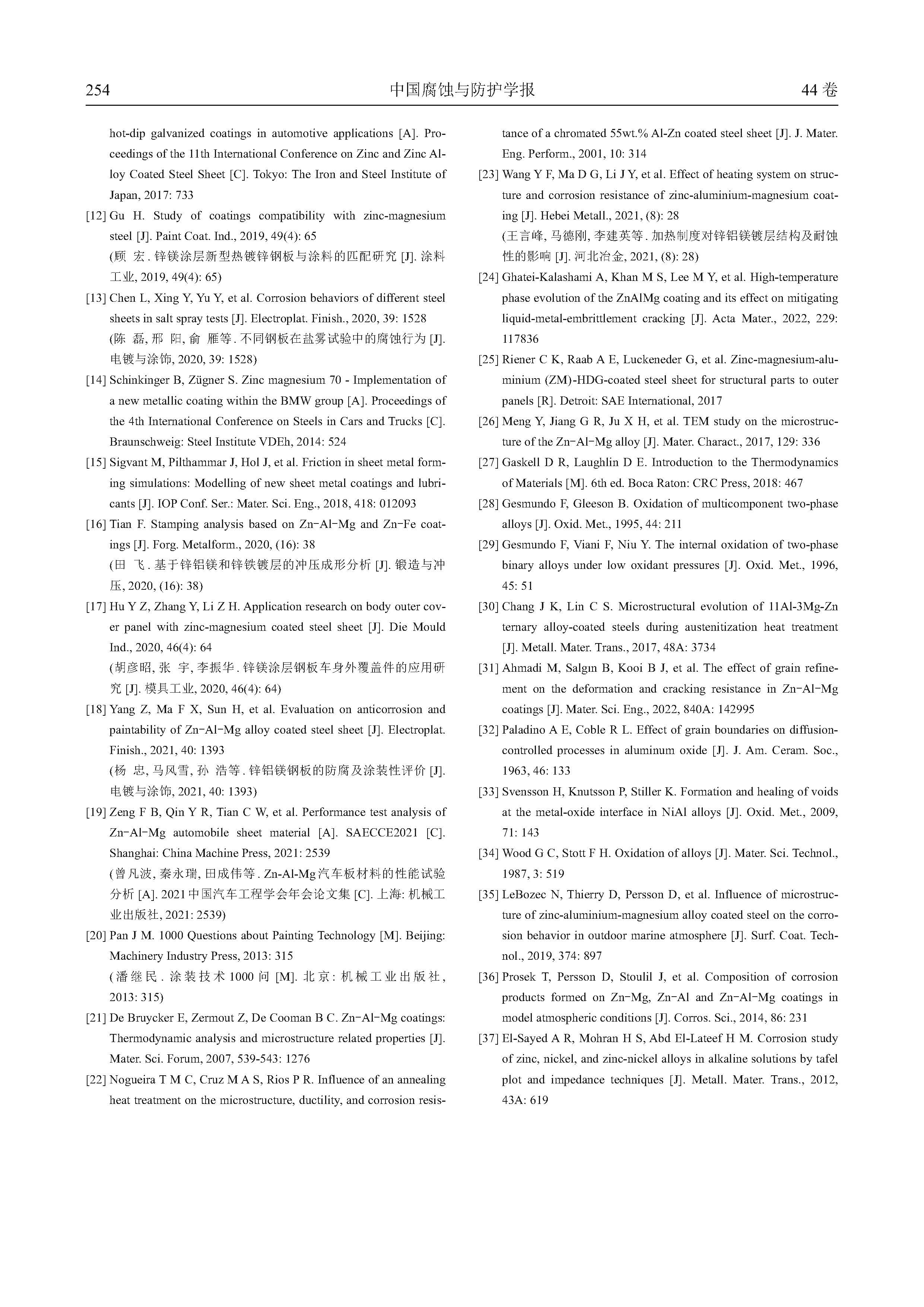 254 中国腐蚀与防护学报 44 卷

hot-dip galvanized coatings in automotive applications [A]. Proceedings of the 11th International Conference on Zinc and Zinc Alloy Coated Steel Sheet [C]. Tokyo: The Iron and Steel Institute of Japan, 2017: 733

[12] Gu H. Study of coatings compatibility with zinc-magnesium steel [J]. Paint Coat. Ind., 2019, 49(4): 65
(顾 宏. 锌镁涂层新型热镀锌钢板与涂料的匹配研究 [J]. 涂料工业, 2019, 49(4): 65)

[13] Chen L, Xing Y, Yu Y, et al. Corrosion behaviors of different steel sheets in salt spray tests [J]. Electroplat. Finish., 2020, 39: 1528
(陈 磊, 邢 阳, 俞 雁等. 不同钢板在盐雾试验中的腐蚀行为 [J]. 电镀与涂饰, 2020, 39: 1528)

[14] Schinkinger B, Zügner S. Zinc magnesium 70 - Implementation of a new metallic coating within the BMW group [A]. Proceedings of the 4th International Conference on Steels in Cars and Trucks [C]. Braunschweig: Steel Institute VDEh, 2014: 524

[15] Sigvant M, Pilthammar J, Hol J, et al. Friction in sheet metal forming simulations: Modelling of new sheet metal coatings and lubricants [J]. IOP Conf. Ser.: Mater. Sci. Eng., 2018, 418: 012093

[16] Tian F. Stamping analysis based on Zn-Al-Mg and Zn-Fe coatings [J]. Forg. Metalform., 2020, (16): 38
(田 飞. 基于锌铝镁和锌铁镀层的冲压成形分析 [J]. 锻造与冲压, 2020, (16): 38)

[17] Hu Y Z, Zhang Y, Li Z H. Application research on body outer cover panel with zinc-magnesium coated steel sheet [J]. Die Mould Ind., 2020, 46(4): 64
(胡彦昭, 张 宇, 李振华. 锌镁涂层钢板车身外覆盖件的应用研究 [J]. 模具工业, 2020, 46(4): 64)

[18] Yang Z, Ma F X, Sun H, et al. Evaluation on anticorrosion and paintability of Zn-Al-Mg alloy coated steel sheet [J]. Electroplat. Finish., 2021, 40: 1393
(杨 忠, 马风雪, 孙 浩等. 锌铝镁钢板的防腐及涂装性评价 [J]. 电镀与涂饰, 2021, 40: 1393)

[19] Zeng F B, Qin Y R, Tian C W, et al. Performance test analysis of Zn-Al-Mg automobile sheet material [A]. SAECCE2021 [C]. Shanghai: China Machine Press, 2021: 2539
(曾凡波, 秦永瑞, 田成伟等. Zn-Al-Mg汽车板材料的性能试验分析 [A]. 2021中国汽车工程学会年会论文集 [C]. 上海: 机械工业出版社, 2021: 2539)

[20] Pan J M. 1000 Questions about Painting Technology [M]. Beijing: Machinery Industry Press, 2013: 315
(潘继民. 涂装技术1000问 [M]. 北京: 机械工业出版社, 2013: 315)

[21] De Bruycker E, Zermout Z, De Cooman B C. Zn-Al-Mg coatings: Thermodynamic analysis and microstructure related properties [J]. Mater. Sci. Forum, 2007, 539-543: 1276

[22] Nogueira T M C, Cruz M A S, Rios P R. Influence of an annealing heat treatment on the microstructure, ductility, and corrosion resistance of a chromated 55wt.% Al-Zn coated steel sheet [J]. J. Mater. Eng. Perform., 2001, 10: 314

[23] Wang Y F, Ma D G, Li J Y, et al. Effect of heating system on structure and corrosion resistance of zinc-aluminium-magnesium coating [J]. Hebei Metall., 2021, (8): 28
(王言峰, 马德刚, 李建英等. 加热制度对锌铝镁镀层结构及耐蚀性的影响 [J]. 河北冶金, 2021, (8): 28)

[24] Ghatei-Kalashami A, Khan M S, Lee M Y, et al. High-temperature phase evolution of the ZnAlMg coating and its effect on mitigating liquid-metal-embrittlement cracking [J]. Acta Mater., 2022, 229: 117836

[25] Riener C K, Raab A E, Luckeneder G, et al. Zinc-magnesium-aluminium (ZM)-HDG-coated steel sheet for structural parts to outer panels [R]. Detroit: SAE International, 2017

[26] Meng Y, Jiang G R, Ju X H, et al. TEM study on the microstructure of the Zn-Al-Mg alloy [J]. Mater. Charact., 2017, 129: 336

[27] Gaskell D R, Laughlin D E. Introduction to the Thermodynamics of Materials [M]. 6th ed. Boca Raton: CRC Press, 2018: 467

[28] Gesmundo F, Gleeson B. Oxidation of multicomponent two-phase alloys [J]. Oxid. Met., 1995, 44: 211

[29] Gesmundo F, Viani F, Niu Y. The internal oxidation of two-phase binary alloys under low oxidant pressures [J]. Oxid. Met., 1996, 45: 51

[30] Chang J K, Lin C S. Microstructural evolution of 11Al-3Mg-Zn ternary alloy-coated steels during austenitization heat treatment [J]. Metall. Mater. Trans., 2017, 48A: 3734

[31] Ahmadi M, Salgın B, Kooi B J, et al. The effect of grain refinement on the deformation and cracking resistance in Zn-Al-Mg coatings [J]. Mater. Sci. Eng., 2022, 840A: 142995

[32] Paladino A E, Coble R L. Effect of grain boundaries on diffusion-controlled processes in aluminum oxide [J]. J. Am. Ceram. Soc., 1963, 46: 133

[33] Svensson H, Knutsson P, Stiller K. Formation and healing of voids at the metal-oxide interface in NiAl alloys [J]. Oxid. Met., 2009, 71: 143

[34] Wood G C, Stott F H. Oxidation of alloys [J]. Mater. Sci. Technol., 1987, 3: 519

[35] LeBozec N, Thierry D, Persson D, et al. Influence of microstructure of zinc-aluminium-magnesium alloy coated steel on the corrosion behavior in outdoor marine atmosphere [J]. Surf. Coat. Technol., 2019, 374: 897

[36] Prosek T, Persson D, Stoulil J, et al. Composition of corrosion products formed on Zn-Mg, Zn-Al and Zn-Al-Mg coatings in model atmospheric conditions [J]. Corros. Sci., 2014, 86: 231

[37] El-Sayed A R, Mohran H S, Abd El-Lateef H M. Corrosion study of zinc, nickel, and zinc-nickel alloys in alkaline solutions by tafel plot and impedance techniques [J]. Metall. Mater. Trans., 2012, 43A: 619